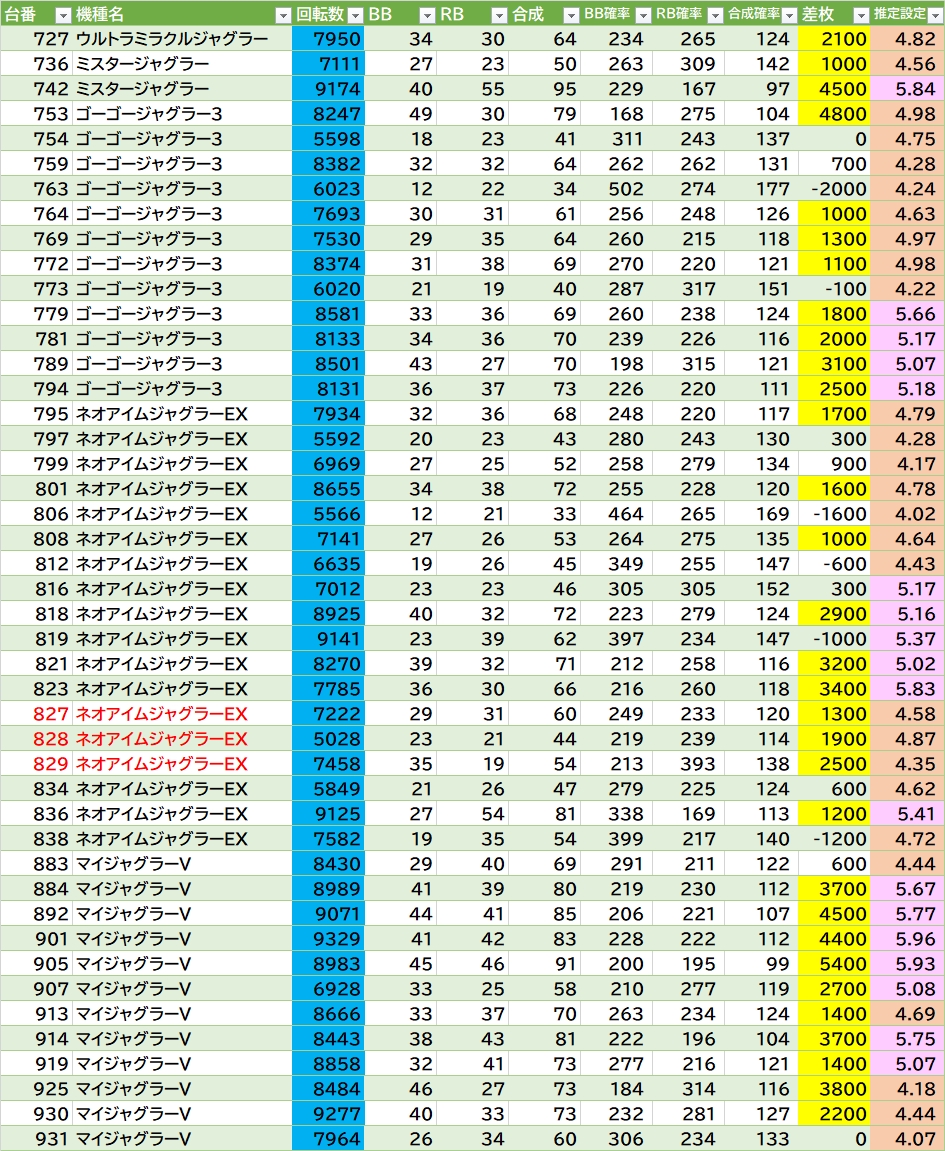 | 台番 | 機種名 | 回転数 | BB | RB | 合成 | BB確率 | RB確率 | 合成確率 | 差枚 | 推定設定 |
|---|---|---|---|---|---|---|---|---|---|---|
| 727 | ウルトラミラクルジャグラー | 7950 | 34 | 30 | 64 | 234 | 265 | 124 | 2100 | 4.82 |
| 736 | ミスタージャグラー | 7111 | 27 | 23 | 50 | 263 | 309 | 142 | 1000 | 4.56 |
| 742 | ミスタージャグラー | 9174 | 40 | 55 | 95 | 229 | 167 | 97 | 4500 | 5.84 |
| 753 | ゴーゴージャグラー3 | 8247 | 49 | 30 | 79 | 168 | 275 | 104 | 4800 | 4.98 |
| 754 | ゴーゴージャグラー3 | 5598 | 18 | 23 | 41 | 311 | 243 | 137 | 0 | 4.75 |
| 759 | ゴーゴージャグラー3 | 8382 | 32 | 32 | 64 | 262 | 262 | 131 | 700 | 4.28 |
| 763 | ゴーゴージャグラー3 | 6023 | 12 | 22 | 34 | 502 | 274 | 177 | -2000 | 4.24 |
| 764 | ゴーゴージャグラー3 | 7693 | 30 | 31 | 61 | 256 | 248 | 126 | 1000 | 4.63 |
| 769 | ゴーゴージャグラー3 | 7530 | 29 | 35 | 64 | 260 | 215 | 118 | 1300 | 4.97 |
| 772 | ゴーゴージャグラー3 | 8374 | 31 | 38 | 69 | 270 | 220 | 121 | 1100 | 4.98 |
| 773 | ゴーゴージャグラー3 | 6020 | 21 | 19 | 40 | 287 | 317 | 151 | -100 | 4.22 |
| 779 | ゴーゴージャグラー3 | 8581 | 33 | 36 | 69 | 260 | 238 | 124 | 1800 | 5.66 |
| 781 | ゴーゴージャグラー3 | 8133 | 34 | 36 | 70 | 239 | 226 | 116 | 2000 | 5.17 |
| 789 | ゴーゴージャグラー3 | 8501 | 43 | 27 | 70 | 198 | 315 | 121 | 3100 | 5.07 |
| 794 | ゴーゴージャグラー3 | 8131 | 36 | 37 | 73 | 226 | 220 | 111 | 2500 | 5.18 |
| 795 | ネオアイムジャグラーEX | 7934 | 32 | 36 | 68 | 248 | 220 | 117 | 1700 | 4.79 |
| 797 | ネオアイムジャグラーEX | 5592 | 20 | 23 | 43 | 280 | 243 | 130 | 300 | 4.28 |
| 799 | ネオアイムジャグラーEX | 6969 | 27 | 25 | 52 | 258 | 279 | 134 | 900 | 4.17 |
| 801 | ネオアイムジャグラーEX | 8655 | 34 | 38 | 72 | 255 | 228 | 120 | 1600 | 4.78 |
| 806 | ネオアイムジャグラーEX | 5566 | 12 | 21 | 33 | 464 | 265 | 169 | -1600 | 4.02 |
| 808 | ネオアイムジャグラーEX | 7141 | 27 | 26 | 53 | 264 | 275 | 135 | 1000 | 4.64 |
| 812 | ネオアイムジャグラーEX | 6635 | 19 | 26 | 45 | 349 | 255 | 147 | -600 | 4.43 |
| 816 | ネオアイムジャグラーEX | 7012 | 23 | 23 | 46 | 305 | 305 | 152 | 300 | 5.17 |
| 818 | ネオアイムジャグラーEX | 8925 | 40 | 32 | 72 | 223 | 279 | 124 | 2900 | 5.16 |
| 819 | ネオアイムジャグラーEX | 9141 | 23 | 39 | 62 | 397 | 234 | 147 | -1000 | 5.37 |
| 821 | ネオアイムジャグラーEX | 8270 | 39 | 32 | 71 | 212 | 258 | 116 | 3200 | 5.02 |
| 823 | ネオアイムジャグラーEX | 7785 | 36 | 30 | 66 | 216 | 260 | 118 | 3400 | 5.83 |
| 827 | ネオアイムジャグラーEX | 7222 | 29 | 31 | 60 | 249 | 233 | 120 | 1300 | 4.58 |
| 828 | ネオアイムジャグラーEX | 5028 | 23 | 21 | 44 | 219 | 239 | 114 | 1900 | 4.87 |
| 829 | ネオアイムジャグラーEX | 7458 | 35 | 19 | 54 | 213 | 393 | 138 | 2500 | 4.35 |
| 834 | ネオアイムジャグラーEX | 5849 | 21 | 26 | 47 | 279 | 225 | 124 | 600 | 4.62 |
| 836 | ネオアイムジャグラーEX | 9125 | 27 | 54 | 81 | 338 | 169 | 113 | 1200 | 5.41 |
| 838 | ネオアイムジャグラーEX | 7582 | 19 | 35 | 54 | 399 | 217 | 140 | -1200 | 4.72 |
| 883 | マイジャグラーV | 8430 | 29 | 40 | 69 | 291 | 211 | 122 | 600 | 4.44 |
| 884 | マイジャグラーV | 8989 | 41 | 39 | 80 | 219 | 230 | 112 | 3700 | 5.67 |
| 892 | マイジャグラーV | 9071 | 44 | 41 | 85 | 206 | 221 | 107 | 4500 | 5.77 |
| 901 | マイジャグラーV | 9329 | 41 | 42 | 83 | 228 | 222 | 112 | 4400 | 5.96 |
| 905 | マイジャグラーV | 8983 | 45 | 46 | 91 | 200 | 195 | 99 | 5400 | 5.93 |
| 907 | マイジャグラーV | 6928 | 33 | 25 | 58 | 210 | 277 | 119 | 2700 | 5.08 |
| 913 | マイジャグラーV | 8666 | 33 | 37 | 70 | 263 | 234 | 124 | 1400 | 4.69 |
| 914 | マイジャグラーV | 8443 | 38 | 43 | 81 | 222 | 196 | 104 | 3700 | 5.75 |
| 919 | マイジャグラーV | 8858 | 32 | 41 | 73 | 277 | 216 | 121 | 1400 | 5.07 |
| 925 | マイジャグラーV | 8484 | 46 | 27 | 73 | 184 | 314 | 116 | 3800 | 4.18 |
| 930 | マイジャグラーV | 9277 | 40 | 33 | 73 | 232 | 281 | 127 | 2200 | 4.44 |
| 931 | マイジャグラーV | 7964 | 26 | 34 | 60 | 306 | 234 | 133 | 0 | 4.07 |